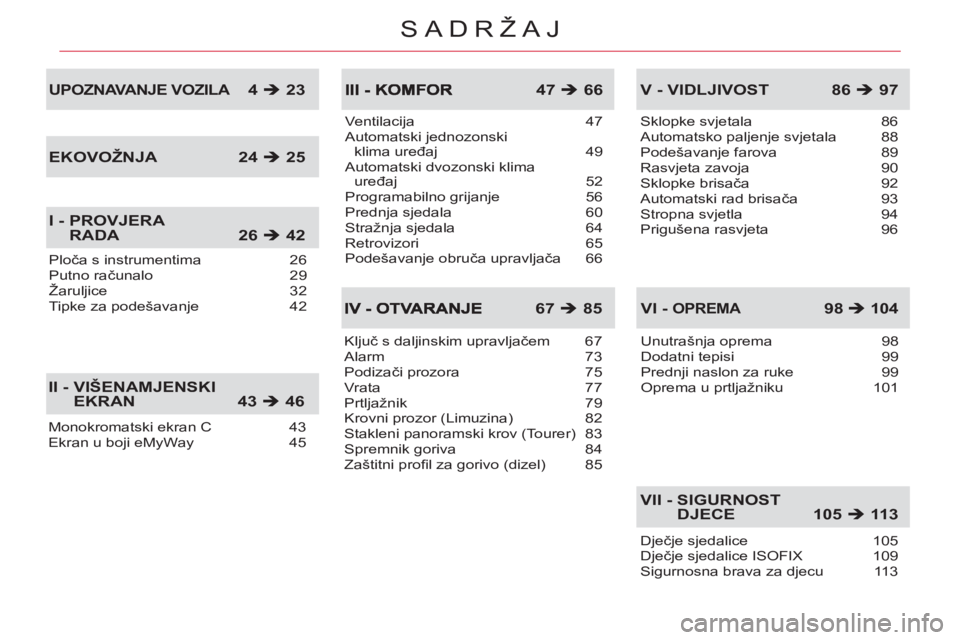 SADRŽAJ

UPOZNAVANJE VOZILA 4 ➔ 23

EKOVOŽNJA 24 ➔ 25

I - PROVJERA RADA 26 ➔ 42

Ploča s instrumentima 26
Putno računalo 29
Žaruljice 32
Tipke za podešavanje 42

II - VIŠENAMJENSKI EKRAN 43 ➔ 46

Monokromatski ekran C 43
Ekran u boji eMyWay 45

III - KOMFOR 47 ➔ 66

Ventilacija 47
Automatski jednozonski klima uređaj 49
Automatski dvozonski klima uređaj 52
Programabilno grijanje 56
Prednja sjedala 60
Stražnja sjedala 64
Retrovizori 65
Podešavanje obruča upravljača 66

IV - OTVARANJE 67 ➔ 85

Ključ s daljinskim upravljačem 67
Alarm 73
Podizači prozora 75
Vrata 77
Prtljažnik 79
Krovni prozor (Limuzina) 82
Stakleni panoramski krov (Tourer) 83
Spremnik goriva 84
Zaštitni profil za gorivo (dizel) 85

V - VIDLJIVOST 86 ➔ 97

Sklopke svjetala 86
Automatsko paljenje svjetala 88
Podešavanje farova 89
Rasvjeta zavoja 90
Sklopke brisača 92
Automatski rad brisača 93
Stropna svjetla 94
Prigušena rasvjeta 96

VI - OPREMA 98 ➔ 104

Unutrašnja oprema 98
Dodatni tepisi 99
Prednji naslon za ruke 99
Oprema u prtljažniku 101

VII - SIGURNOST DJECE 105 ➔ 113

Dječje sjedalice 105
Dječje sjedalice ISOFIX 109
Sigurnosna brava za djecu 113

carmanualsonline.info